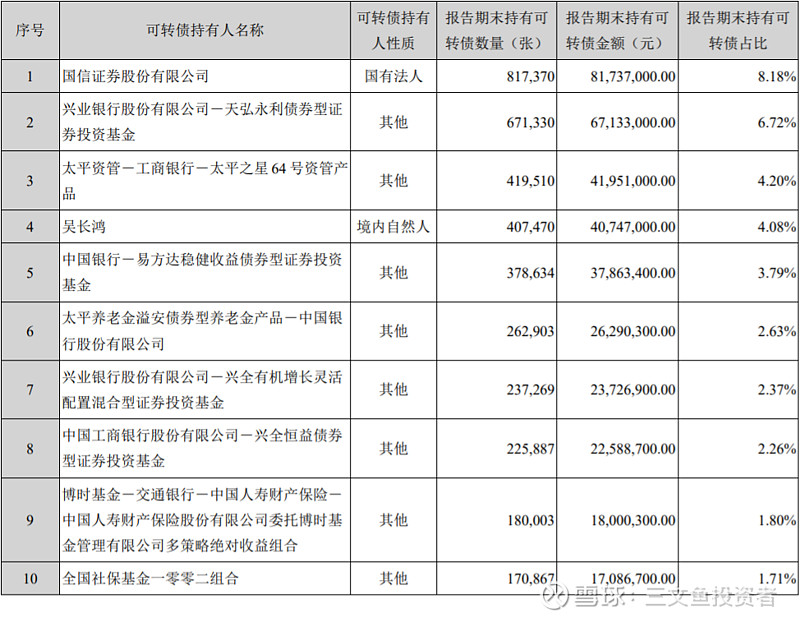 | 序号 | 可转债持有人名称 | 可转债持有人性质 | 报告期末持有可转债数量（张） | 报告期末持有可转债金额（元） | 报告期末持有可转债占比 |
|---|---|---|---|---|---|
| 1 | 国信证券股份有限公司 | 国有法人 | 817,370 | 81,737,000.00 | 8.18% |
| 2 | 兴业银行股份有限公司－天弘永利债券型证券投资基金 | 其他 | 671,330 | 67,133,000.00 | 6.72% |
| 3 | 太平资管－工商银行－太平之星 64 号资管产品 | 其他 | 419,510 | 41,951,000.00 | 4.20% |
| 4 | 吴长鸿 | 境内自然人 | 407,470 | 40,747,000.00 | 4.08% |
| 5 | 中国银行－易方达稳健收益债券型证券投资基金 | 其他 | 378,634 | 37,863,400.00 | 3.79% |
| 6 | 太平养老金溢安债券型养老金产品－中国银行股份有限公司 | 其他 | 262,903 | 26,290,300.00 | 2.63% |
| 7 | 兴业银行股份有限公司－兴全有机增长灵活配置混合型证券投资基金 | 其他 | 237,269 | 23,726,900.00 | 2.37% |
| 8 | 中国工商银行股份有限公司－兴全恒益债券型证券投资基金 | 其他 | 225,887 | 22,588,700.00 | 2.26% |
| 9 | 博时基金－交通银行－中国人寿财产保险－中国人寿财产保险股份有限公司委托博时基金管理有限公司多策略绝对收益组合 | 其他 | 180,003 | 18,000,300.00 | 1.80% |
| 10 | 全国社保基金一零零二组合 | 其他 | 170,867 | 17,086,700.00 | 1.71% |

雪球：三文鱼投资者